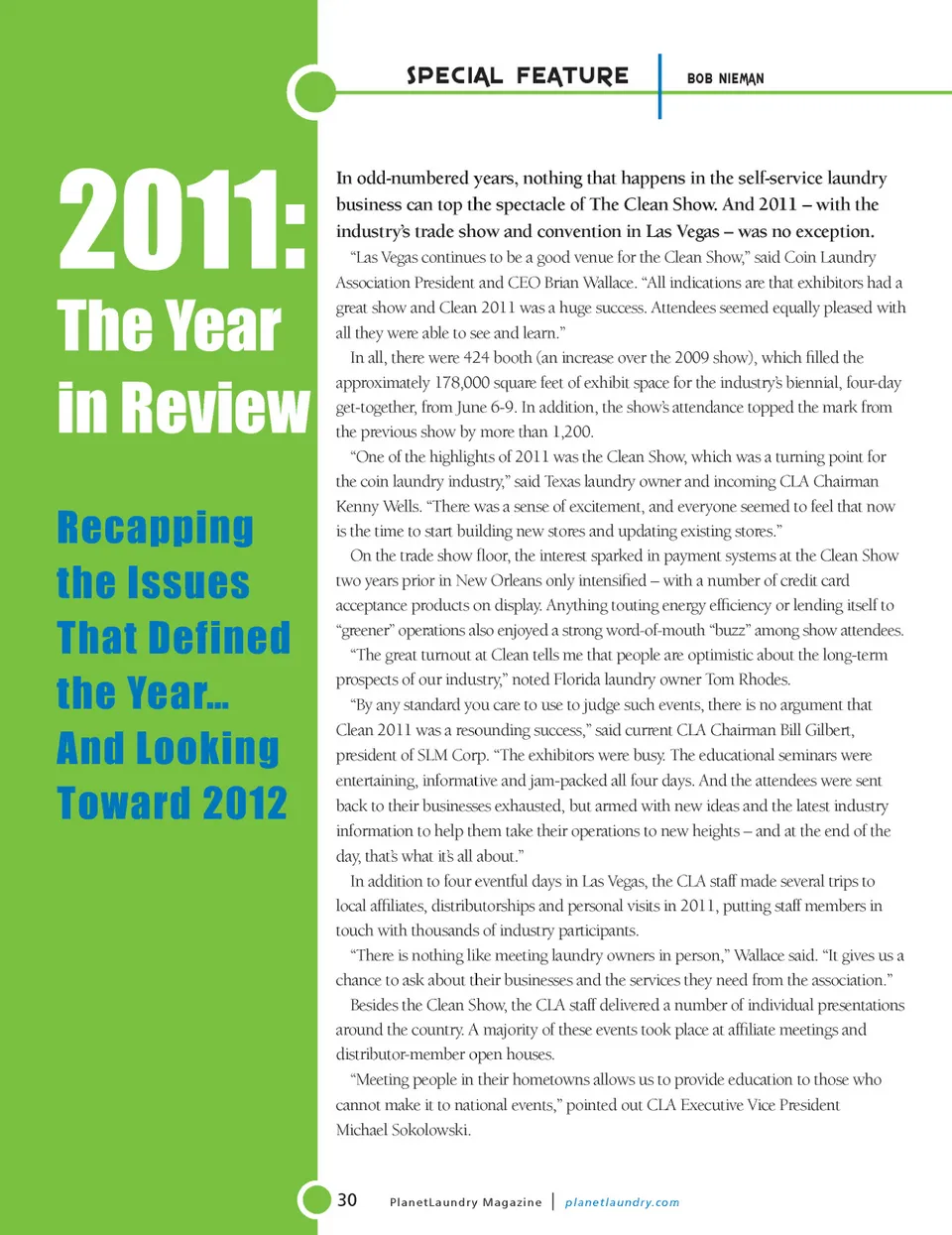 SPECIAL FEATURE

BOB NIEMAN

2011: The Year in Review

Recapping the Issues That Defined the Year... And Looking Toward 2012

In odd-numbered years, nothing that happens in the self-service laundry business can top the spectacle of The Clean Show. And 2011 – with the industry's trade show and convention in Las Vegas – was no exception.

"Las Vegas continues to be a good venue for the Clean Show," said Coin Laundry Association President and CEO Brian Wallace. "All indications are that exhibitors had a great show and Clean 2011 was a huge success. Attendees seemed equally pleased with all they were able to see and learn."

In all, there were 424 booth (an increase over the 2009 show), which filled the approximately 178,000 square feet of exhibit space for the industry's biennial, four-day get-together, from June 6-9. In addition, the show's attendance topped the mark from the previous show by more than 1,200.

"One of the highlights of 2011 was the Clean Show, which was a turning point for the coin laundry industry," said Texas laundry owner and incoming CLA Chairman Kenny Wells. "There was a sense of excitement, and everyone seemed to feel that now is the time to start building new stores and updating existing stores."

On the trade show floor, the interest sparked in payment systems at the Clean Show two years prior in New Orleans only intensified – with a number of credit card acceptance products on display. Anything touting energy efficiency or lending itself to "greener" operations also enjoyed a strong word-of-mouth "buzz" among show attendees.

"The great turnout at Clean tells me that people are optimistic about the long-term prospects of our industry," noted Florida laundry owner Tom Rhodes.

"By any standard you care to use to judge such events, there is no argument that Clean 2011 was a resounding success," said current CLA Chairman Bill Gilbert, president of SLM Corp. "The exhibitors were busy. The educational seminars were entertaining, informative and jam-packed all four days. And the attendees were sent back to their businesses exhausted, but armed with new ideas and the latest industry information to help them take their operations to new heights – and at the end of the day, that's what it's all about."

In addition to four eventful days in Las Vegas, the CLA staff made several trips to local affiliates, distributorships and personal visits in 2011, putting staff members in touch with thousands of industry participants.

"There is nothing like meeting laundry owners in person," Wallace said. "It gives us a chance to ask about their businesses and the services they need from the association."

Besides the Clean Show, the CLA staff delivered a number of individual presentations around the country. A majority of these events took place at affiliate meetings and distributor-member open houses.

"Meeting people in their hometowns allows us to provide education to those who cannot make it to national events," pointed out CLA Executive Vice President Michael Sokolowski.

30 PlanetLaundry Magazine | planetlaundry.com